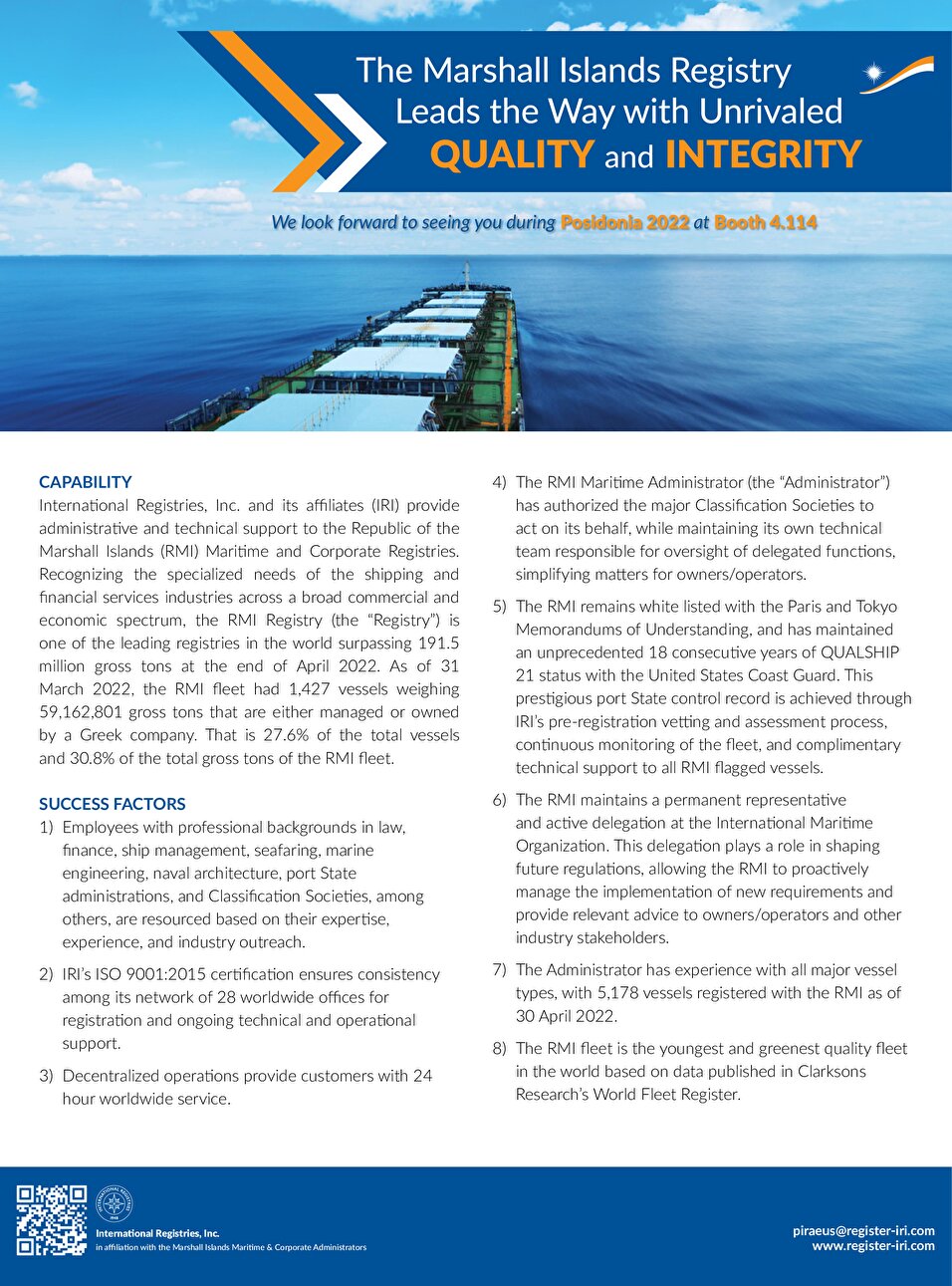 The Marshall Islands Registry Leads the Way with Unrivaled QUALITY and INTEGRITY

We look forward to seeing you during Posidonia 2022 at Booth 4.114

CAPABILITY
International Registries, Inc. and its affiliates (IRI) provide administrative and technical support to the Republic of the Marshall Islands (RMI) Maritime and Corporate Registries. Recognizing the specialized needs of the shipping and financial services industries across a broad commercial and economic spectrum, the RMI Registry (the "Registry") is one of the leading registries in the world surpassing 191.5 million gross tons at the end of April 2022. As of 31 March 2022, the RMI fleet had 1,427 vessels weighing 59,162,801 gross tons that are either managed or owned by a Greek company. That is 27.6% of the total vessels and 30.8% of the total gross tons of the RMI fleet.

SUCCESS FACTORS
1) Employees with professional backgrounds in law, finance, ship management, seafaring, marine engineering, naval architecture, port State administrations, and Classification Societies, among others, are resourced based on their expertise, experience, and industry outreach.

2) IRI's ISO 9001:2015 certification ensures consistency among its network of 28 worldwide offices for registration and ongoing technical and operational support.

3) Decentralized operations provide customers with 24 hour worldwide service.

4) The RMI Maritime Administrator (the "Administrator") has authorized the major Classification Societies to act on its behalf, while maintaining its own technical team responsible for oversight of delegated functions, simplifying matters for owners/operators.

5) The RMI remains white listed with the Paris and Tokyo Memorandums of Understanding, and has maintained an unprecedented 18 consecutive years of QUALSHIP 21 status with the United States Coast Guard. This prestigious port State control record is achieved through IRI's pre-registration vetting and assessment process, continuous monitoring of the fleet, and complimentary technical support to all RMI flagged vessels.

6) The RMI maintains a permanent representative and active delegation at the International Maritime Organization. This delegation plays a role in shaping future regulations, allowing the RMI to proactively manage the implementation of new requirements and provide relevant advice to owners/operators and other industry stakeholders.

7) The Administrator has experience with all major vessel types, with 5,178 vessels registered with the RMI as of 30 April 2022.

8) The RMI fleet is the youngest and greenest quality fleet in the world based on data published in Clarksons Research's World Fleet Register.

International Registries, Inc.
in affiliation with the Marshall Islands Maritime & Corporate Administrators

piraeus@register-iri.com
www.register-iri.com